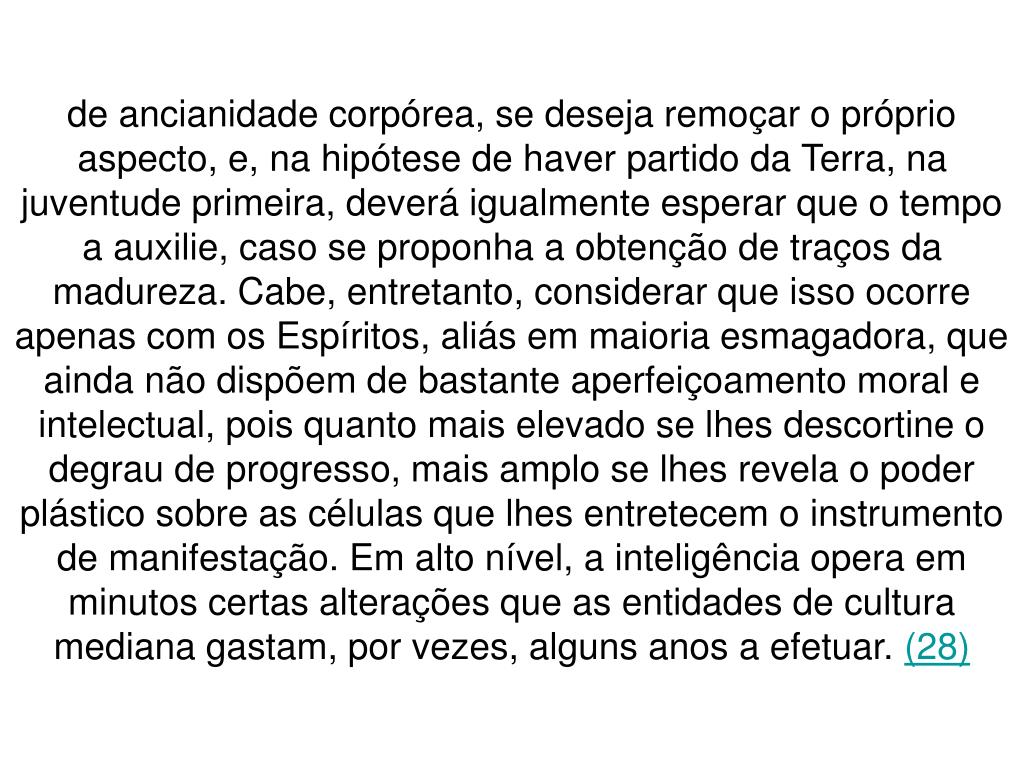 de ancianidade corpórea, se deseja remoçar o próprio aspecto, e, na hipótese de haver partido da Terra, na juventude primeira, deverá igualmente esperar que o tempo a auxilie, caso se proponha a obtenção de traços da madureza. Cabe, entretanto, considerar que isso ocorre apenas com os Espíritos, aliás em maioria esmagadora, que ainda não dispõem de bastante aperfeiçoamento moral e intelectual, pois quanto mais elevado se lhes descortine o degrau de progresso, mais amplo se lhes revela o poder plástico sobre as células que lhes entretecem o instrumento de manifestação. Em alto nível, a inteligência opera em minutos certas alterações que as entidades de cultura mediana gastam, por vezes, alguns anos a efetuar. (28)